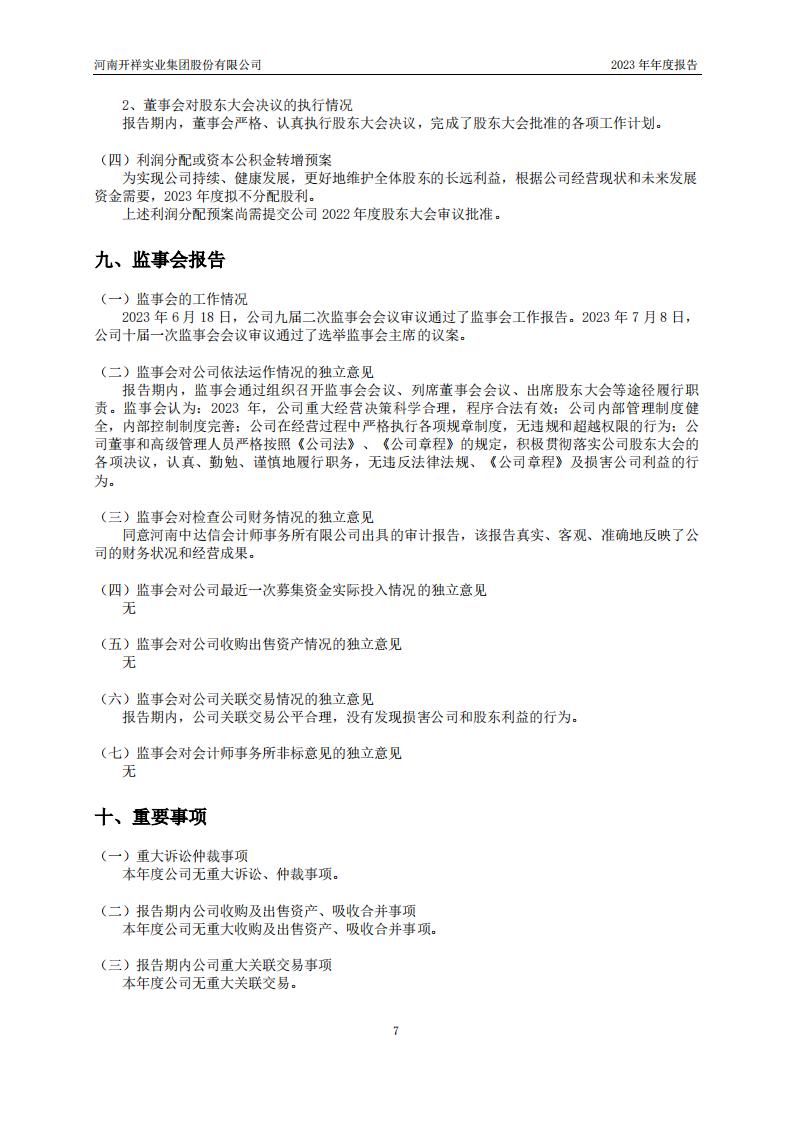 河南开祥实业集团股份有限公司

2023 年年度报告

2、董事会对股东大会决议的执行情况
报告期内，董事会严格、认真执行股东大会决议，完成了股东大会批准的各项工作计划。

（四）利润分配或资本公积金转增预案
为实现公司持续、健康发展，更好地维护全体股东的长远利益，根据公司经营现状和未来发展资金需要，2023 年度拟不分配股利。
上述利润分配预案尚需提交公司 2022 年度股东大会审议批准。

九、监事会报告

（一）监事会的工作情况
2023 年 6 月 18 日，公司九届二次监事会会议审议通过了监事会工作报告。2023 年 7 月 8 日，公司十届一次监事会会议审议通过了选举监事会主席的议案。

（二）监事会对公司依法运作情况的独立意见
报告期内，监事会通过组织召开监事会会议、列席董事会会议、出席股东大会等途径履行职责。监事会认为：2023 年，公司重大经营决策科学合理，程序合法有效；公司内部管理制度健全，内部控制制度完善；公司在经营过程中严格执行各项规章制度，无违规和超越权限的行为；公司董事和高级管理人员严格按照《公司法》、《公司章程》的规定，积极贯彻落实公司股东大会的各项决议，认真、勤勉、谨慎地履行职务，无违反法律法规、《公司章程》及损害公司利益的行为。

（三）监事会对检查公司财务情况的独立意见
同意河南中达信会计师事务所有限公司出具的审计报告，该报告真实、客观、准确地反映了公司的财务状况和经营成果。

（四）监事会对公司最近一次募集资金实际投入情况的独立意见
无

（五）监事会对公司收购出售资产情况的独立意见
无

（六）监事会对公司关联交易情况的独立意见
报告期内，公司关联交易公平合理，没有发现损害公司和股东利益的行为。

（七）监事会对会计师事务所非标意见的独立意见
无

十、重要事项

（一）重大诉讼仲裁事项
本年度公司无重大诉讼、仲裁事项。

（二）报告期内公司收购及出售资产、吸收合并事项
本年度公司无重大收购及出售资产、吸收合并事项。

（三）报告期内公司重大关联交易事项
本年度公司无重大关联交易。

7